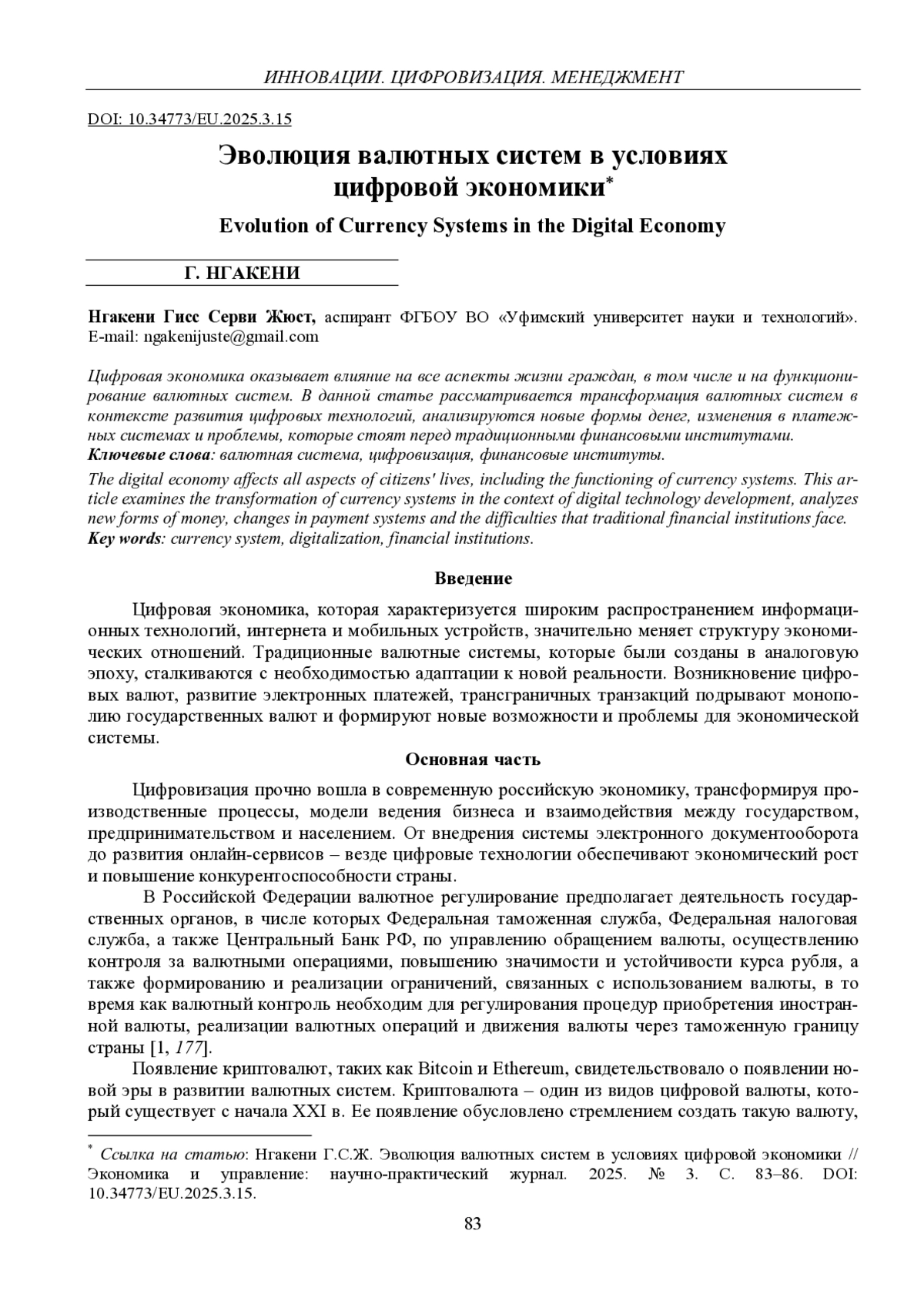 ИННОВАЦИИ. ЦИФРОВИЗАЦИЯ. МЕНЕДЖМЕНТ

DOI: 10.34773/EU.2025.3.15

Эволюция валютных систем в условиях цифровой экономики*

Evolution of Currency Systems in the Digital Economy

Г. НГАКЕНИ

Нгакени Гисс Серви Жюст, аспирант ФГБОУ ВО «Уфимский университет науки и технологий». E-mail: ngakenijuste@gmail.com

Цифровая экономика оказывает влияние на все аспекты жизни граждан, в том числе и на функционирование валютных систем. В данной статье рассматривается трансформация валютных систем в контексте развития цифровых технологий, анализируются новые формы денег, изменения в платежных системах и проблемы, которые стоят перед традиционными финансовыми институтами.
Ключевые слова: валютная система, цифровизация, финансовые институты.

The digital economy affects all aspects of citizens' lives, including the functioning of currency systems. This article examines the transformation of currency systems in the context of digital technology development, analyzes new forms of money, changes in payment systems and the difficulties that traditional financial institutions face.
Key words: currency system, digitalization, financial institutions.

Введение

Цифровая экономика, которая характеризуется широким распространением информационных технологий, интернета и мобильных устройств, значительно меняет структуру экономических отношений. Традиционные валютные системы, которые были созданы в аналоговую эпоху, сталкиваются с необходимостью адаптации к новой реальности. Возникновение цифровых валют, развитие электронных платежей, трансграничных транзакций подрывают монополию государственных валют и формируют новые возможности и проблемы для экономической системы.

Основная часть

Цифровизация прочно вошла в современную российскую экономику, трансформируя производственные процессы, модели ведения бизнеса и взаимодействия между государством, предпринимательством и населением. От внедрения системы электронного документооборота до развития онлайн-сервисов – везде цифровые технологии обеспечивают экономический рост и повышение конкурентоспособности страны.

В Российской Федерации валютное регулирование предполагает деятельность государственных органов, в числе которых Федеральная таможенная служба, Федеральная налоговая служба, а также Центральный Банк РФ, по управлению обращением валюты, осуществлению контроля за валютными операциями, повышению значимости и устойчивости курса рубля, а также формированию и реализации ограничений, связанных с использованием валюты, в то время как валютный контроль необходим для регулирования процедур приобретения иностранной валюты, реализации валютных операций и движения валюты через таможенную границу страны [1, 177].

Появление криптовалют, таких как Bitcoin и Ethereum, свидетельствовало о появлении новой эры в развитии валютных систем. Криптовалюта – один из видов цифровой валюты, который существует с начала XXI в. Ее появление обусловлено стремлением создать такую валюту,

* Ссылка на статью: Нгакени Г.С.Ж. Эволюция валютных систем в условиях цифровой экономики // Экономика и управление: научно-практический журнал. 2025. № 3. С. 83–86. DOI: 10.34773/EU.2025.3.15.

83